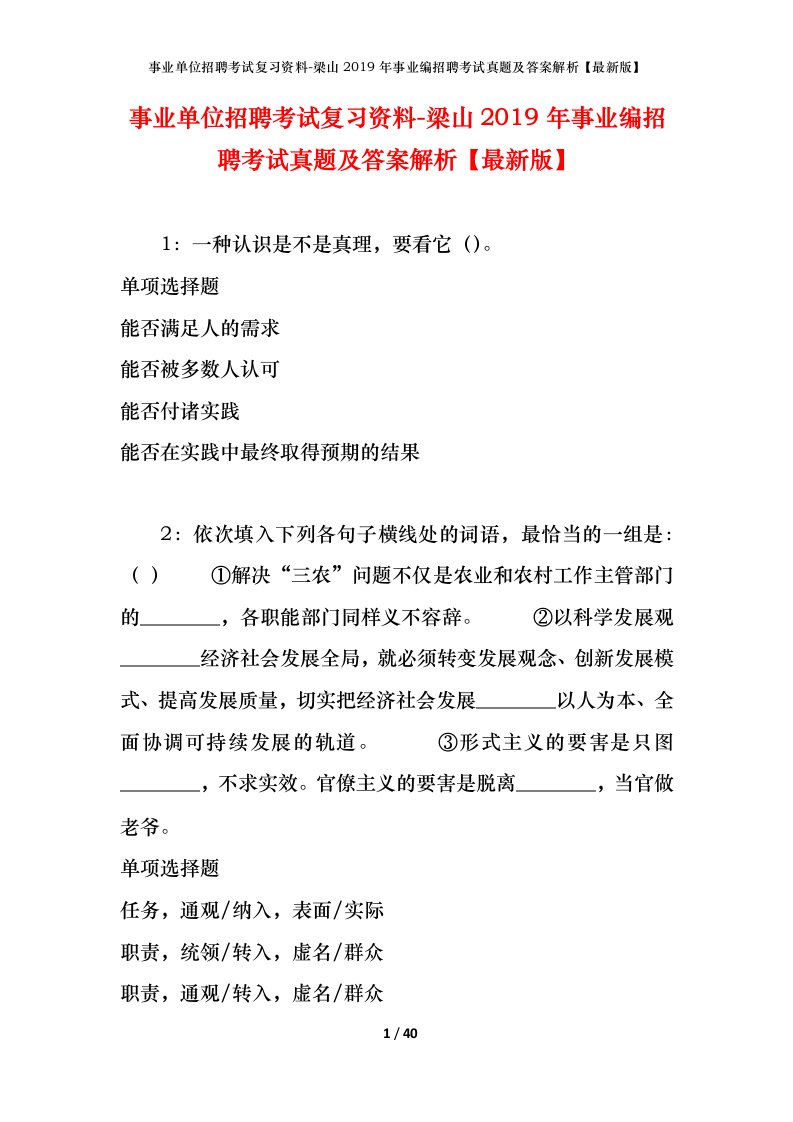 事业单位招聘考试复习资料-梁山2019年事业编招聘考试真题及答案解析【最新版】

事业单位招聘考试复习资料-梁山2019年事业编招聘考试真题及答案解析【最新版】

1：一种认识是不是真理，要看它（）。

单项选择题

能否满足人的需求

能否被多数人认可

能否付诸实践

能否在实践中最终取得预期的结果

2：依次填入下列各句子横线处的词语，最恰当的一组是：（ ） ①解决“三农”问题不仅是农业和农村工作主管部门的________，各职能部门同样义不容辞。 ②以科学发展观________经济社会发展全局，就必须转变发展观念、创新发展模式、提高发展质量，切实把经济社会发展________以人为本、全面协调可持续发展的轨道。 ③形式主义的要害是只图________，不求实效。官僚主义的要害是脱离________，当官做老爷。

单项选择题

任务，通观/纳入，表面/实际

职责，统领/转入，虚名/群众

职责，通观/转入，虚名/群众

1 / 40